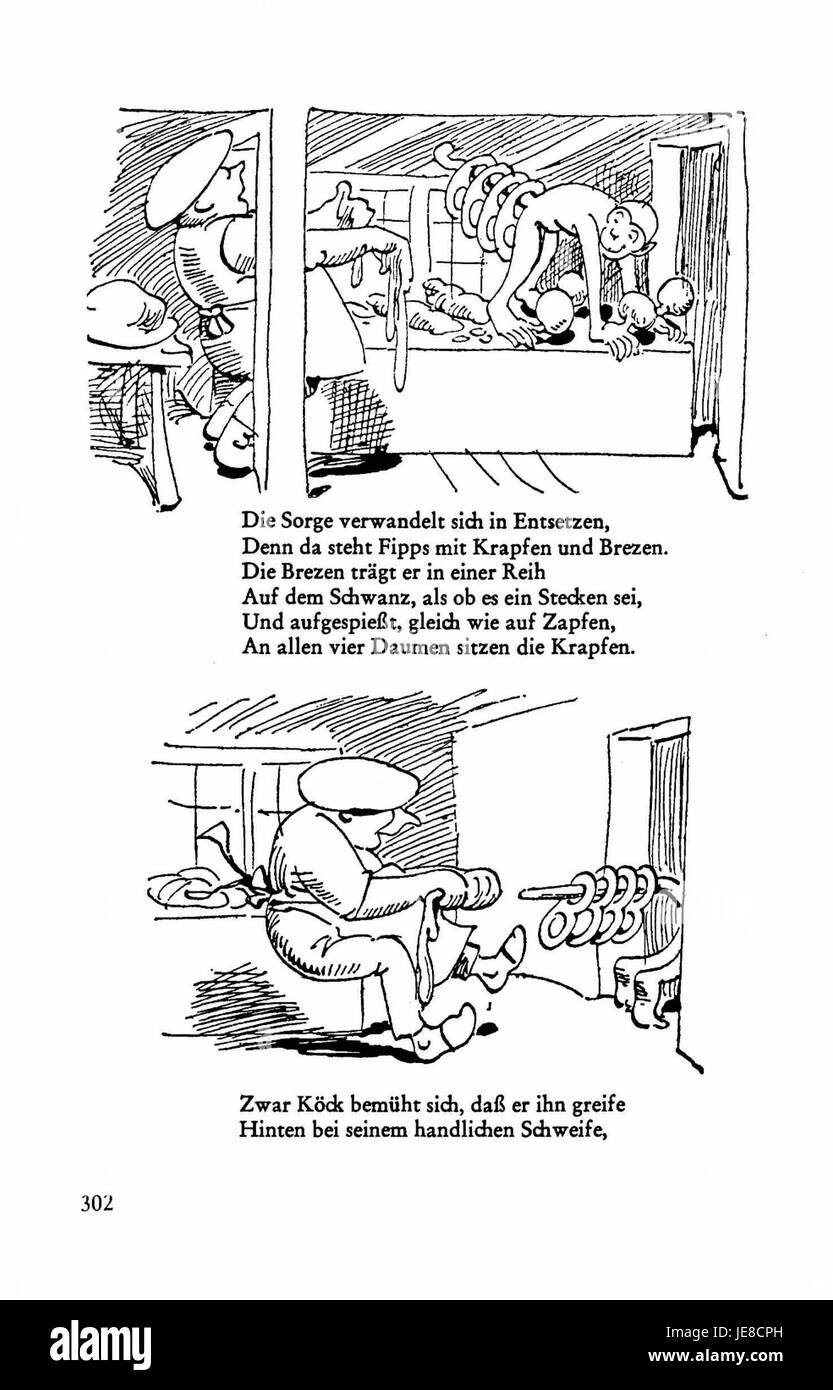 Die Sorge verwandelt sich in Entsetzen,
Denn da steht Fipps mit Krapfen und Brezen.
Die Brezen trägt er in einer Reih
Auf dem Schwanz, als ob es ein Stecken sei,
Und aufgespießt, gleich wie auf Zapfen,
An allen vier Daumen sitzen die Krapfen.

Zwar Köck bemüht sich, daß er ihn greife
Hinten bei seinem handlichen Schweife,

302

alamy

Image ID: JE8CPH
www.alamy.com